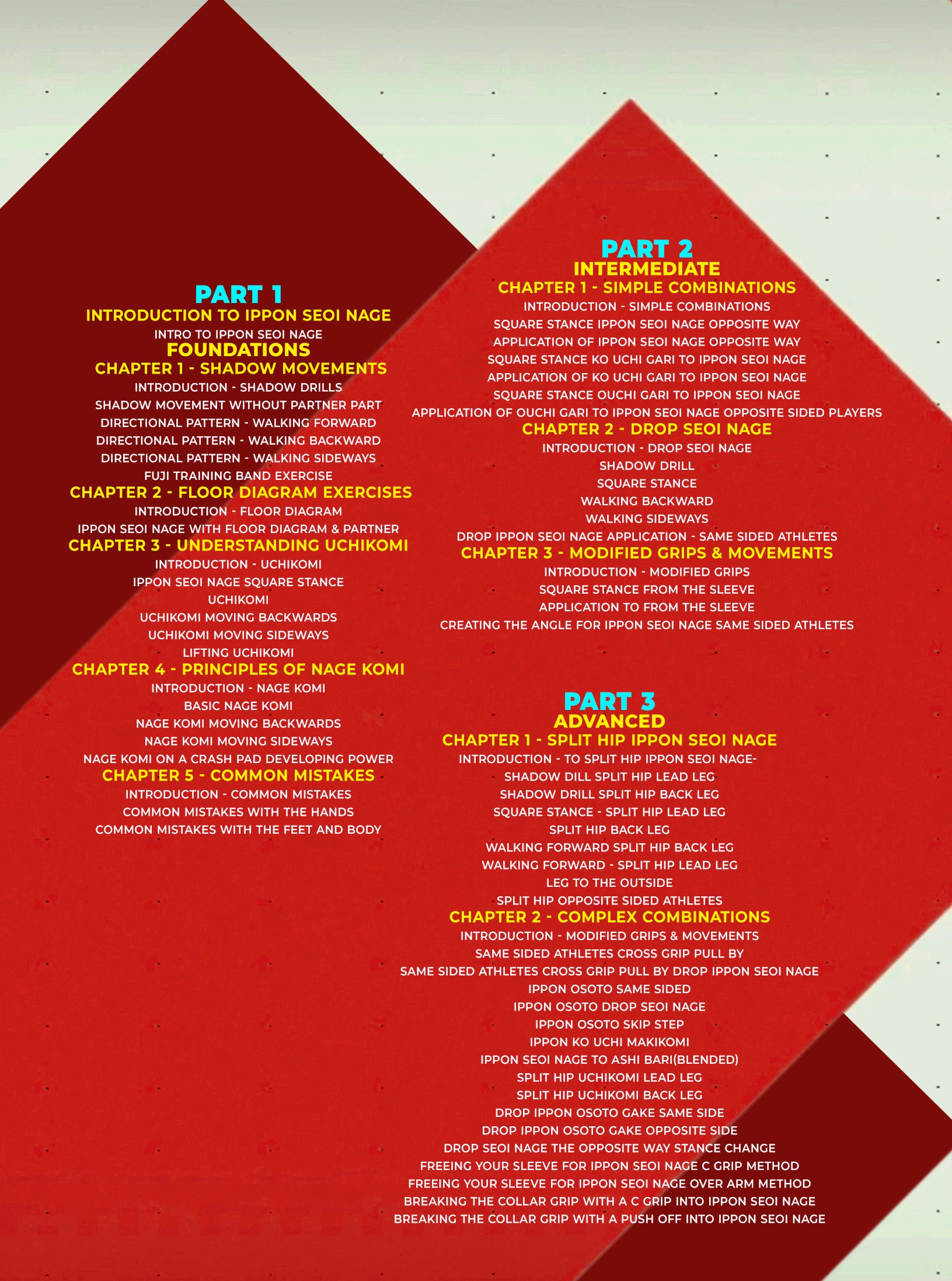 PART 1
INTRODUCTION TO IPPON SEOI NAGE
INTRO TO IPPON SEOI NAGE
FOUNDATIONS
CHAPTER 1 - SHADOW MOVEMENTS
INTRODUCTION - SHADOW DRILLS
SHADOW MOVEMENT WITHOUT PARTNER PART
DIRECTIONAL PATTERN - WALKING FORWARD
DIRECTIONAL PATTERN - WALKING BACKWARD
DIRECTIONAL PATTERN - WALKING SIDEWAYS
FUJI TRAINING BAND EXERCISE
CHAPTER 2 - FLOOR DIAGRAM EXERCISES
INTRODUCTION - FLOOR DIAGRAM
IPPON SEOI NAGE WITH FLOOR DIAGRAM & PARTNER
CHAPTER 3 - UNDERSTANDING UCHIKOMI
INTRODUCTION - UCHIKOMI
IPPON SEOI NAGE SQUARE STANCE
UCHIKOMI
UCHIKOMI MOVING BACKWARDS
UCHIKOMI MOVING SIDEWAYS
LIFTING UCHIKOMI
CHAPTER 4 - PRINCIPLES OF NAGE KOMI
INTRODUCTION - NAGE KOMI
BASIC NAGE KOMI
NAGE KOMI MOVING BACKWARDS
NAGE KOMI MOVING SIDEWAYS
NAGE KOMI ON A CRASH PAD DEVELOPING POWER
CHAPTER 5 - COMMON MISTAKES
INTRODUCTION - COMMON MISTAKES
COMMON MISTAKES WITH THE HANDS
COMMON MISTAKES WITH THE FEET AND BODY

PART 2
INTERMEDIATE
CHAPTER 1 - SIMPLE COMBINATIONS
INTRODUCTION - SIMPLE COMBINATIONS
SQUARE STANCE IPPON SEOI NAGE OPPOSITE WAY
APPLICATION OF IPPON SEOI NAGE OPPOSITE WAY
SQUARE STANCE KO UCHI GARI TO IPPON SEOI NAGE
APPLICATION OF KO UCHI GARI TO IPPON SEOI NAGE
SQUARE STANCE OUCHI GARI TO IPPON SEOI NAGE
APPLICATION OF OUCHI GARI TO IPPON SEOI NAGE OPPOSITE SIDED PLAYERS
CHAPTER 2 - DROP SEOI NAGE
INTRODUCTION - DROP SEOI NAGE
SHADOW DRILL
SQUARE STANCE
WALKING BACKWARD
WALKING SIDEWAYS
DROP IPPON SEOI NAGE APPLICATION - SAME SIDED ATHLETES
CHAPTER 3 - MODIFIED GRIPS & MOVEMENTS
INTRODUCTION - MODIFIED GRIPS
SQUARE STANCE FROM THE SLEEVE
APPLICATION TO FROM THE SLEEVE
CREATING THE ANGLE FOR IPPON SEOI NAGE SAME SIDED ATHLETES

PART 3
ADVANCED
CHAPTER 1 - SPLIT HIP IPPON SEOI NAGE
INTRODUCTION - TO SPLIT HIP IPPON SEOI NAGE-
SHADOW DILL SPLIT HIP LEAD LEG
SHADOW DRILL SPLIT HIP BACK LEG
SQUARE STANCE - SPLIT HIP LEAD LEG
SPLIT HIP BACK LEG
WALKING FORWARD SPLIT HIP BACK LEG
WALKING FORWARD - SPLIT HIP LEAD LEG
LEG TO THE OUTSIDE
SPLIT HIP OPPOSITE SIDED ATHLETES
CHAPTER 2 - COMPLEX COMBINATIONS
INTRODUCTION - MODIFIED GRIPS & MOVEMENTS
SAME SIDED ATHLETES CROSS GRIP PULL BY
SAME SIDED ATHLETES CROSS GRIP PULL BY DROP IPPON SEOI NAGE
IPPON OSOTO SAME SIDED
IPPON OSOTO DROP SEOI NAGE
IPPON OSOTO SKIP STEP
IPPON KO UCHI MAKIKOMI
IPPON SEOI NAGE TO ASHI BARI(BLENDED)
SPLIT HIP UCHIKOMI LEAD LEG
SPLIT HIP UCHIKOMI BACK LEG
DROP IPPON OSOTO GAKE SAME SIDE
DROP IPPON OSOTO GAKE OPPOSITE SIDE
DROP SEOI NAGE THE OPPOSITE WAY STANCE CHANGE
FREEING YOUR SLEEVE FOR IPPON SEOI NAGE C GRIP METHOD
FREEING YOUR SLEEVE FOR IPPON SEOI NAGE OVER ARM METHOD
BREAKING THE COLLAR GRIP WITH A C GRIP INTO IPPON SEOI NAGE
BREAKING THE COLLAR GRIP WITH A PUSH OFF INTO IPPON SEOI NAGE